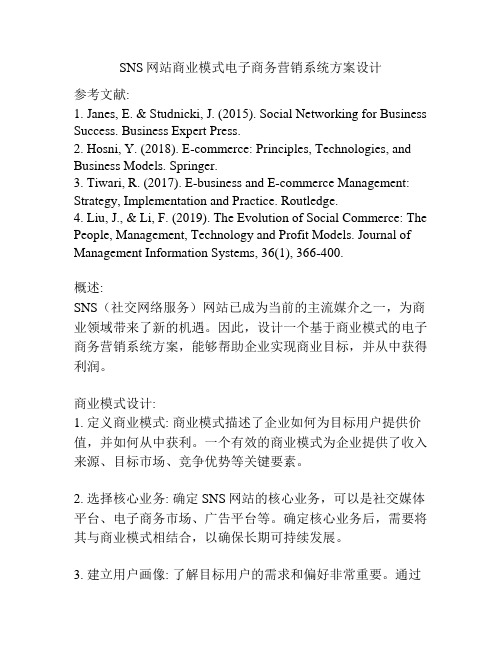 SNS 网站商业模式电子商务营销系统方案设计

参考文献:
1. Janes, E. & Studnicki, J. (2015). Social Networking for Business Success. Business Expert Press.
2. Hosni, Y. (2018). E-commerce: Principles, Technologies, and Business Models. Springer.
3. Tiwari, R. (2017). E-business and E-commerce Management: Strategy, Implementation and Practice. Routledge.
4. Liu, J., & Li, F. (2019). The Evolution of Social Commerce: The People, Management, Technology and Profit Models. Journal of Management Information Systems, 36(1), 366-400.

概述:
SNS（社交网络服务）网站已成为当前的主流媒介之一，为商业领域带来了新的机遇。因此，设计一个基于商业模式的电子商务营销系统方案，能够帮助企业实现商业目标，并从中获得利润。

商业模式设计:
1. 定义商业模式: 商业模式描述了企业如何为目标用户提供价值，并如何从中获利。一个有效的商业模式为企业提供了收入来源、目标市场、竞争优势等关键要素。

2. 选择核心业务: 确定 SNS 网站的核心业务，可以是社交媒体平台、电子商务市场、广告平台等。确定核心业务后，需要将其与商业模式相结合，以确保长期可持续发展。

3. 建立用户画像: 了解目标用户的需求和偏好非常重要。通过